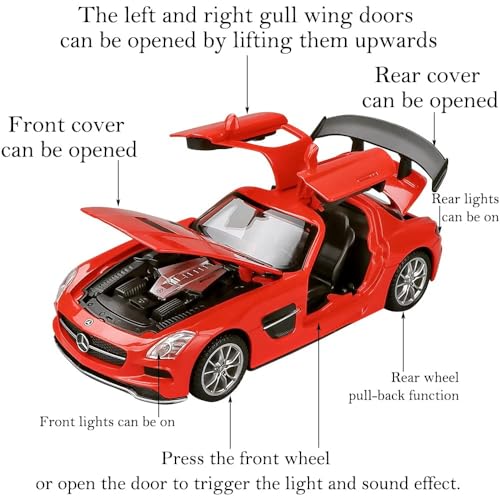 The left and right gull wing doors can be opened by lifting them upwards

Rear cover can be opened

Front cover can be opened

Rear lights can be on

Rear wheel pull-back function

Front lights can be on

Press the front wheel or open the door to trigger the light and sound effect.